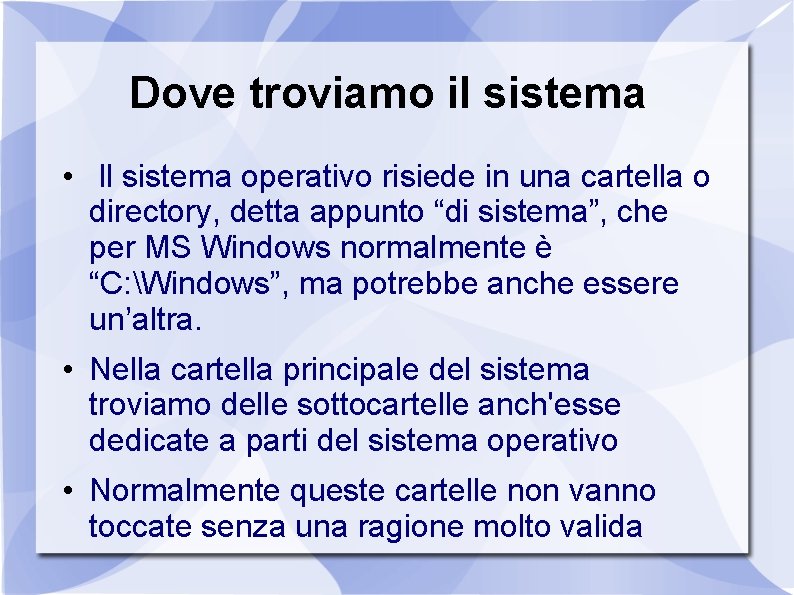 Dove troviamo il sistema

• Il sistema operativo risiede in una cartella o directory, detta appunto “di sistema”, che per MS Windows normalmente è “C:\Windows”, ma potrebbe anche essere un’altra.

• Nella cartella principale del sistema troviamo delle sottocartelle anch'esse dedicate a parti del sistema operativo

• Normalmente queste cartelle non vanno toccate senza una ragione molto valida